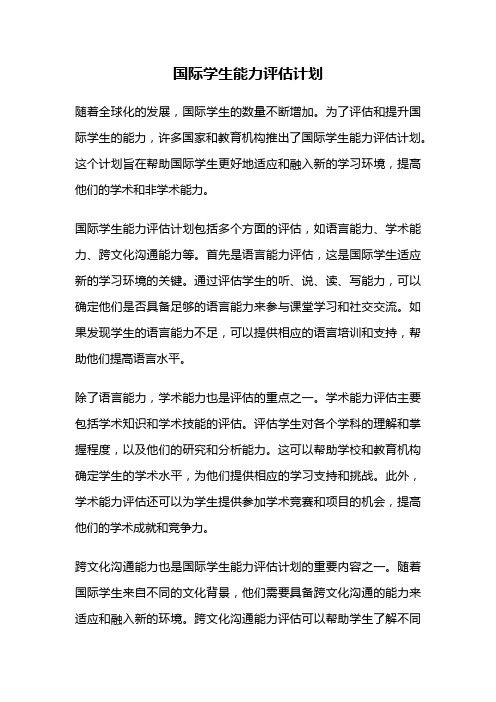 国际学生能力评估计划

随着全球化的发展，国际学生的数量不断增加。为了评估和提升国际学生的能力，许多国家和教育机构推出了国际学生能力评估计划。这个计划旨在帮助国际学生更好地适应和融入新的学习环境，提高他们的学术和非学术能力。

国际学生能力评估计划包括多个方面的评估，如语言能力、学术能力、跨文化沟通能力等。首先是语言能力评估，这是国际学生适应新的学习环境的关键。通过评估学生的听、说、读、写能力，可以确定他们是否具备足够的语言能力来参与课堂学习和社交交流。如果发现学生的语言能力不足，可以提供相应的语言培训和支持，帮助他们提高语言水平。

除了语言能力，学术能力也是评估的重点之一。学术能力评估主要包括学术知识和学术技能的评估。评估学生对各个学科的理解和掌握程度，以及他们的研究和分析能力。这可以帮助学校和教育机构确定学生的学术水平，为他们提供相应的学习支持和挑战。此外，学术能力评估还可以为学生提供参加学术竞赛和项目的机会，提高他们的学术成就和竞争力。

跨文化沟通能力也是国际学生能力评估计划的重要内容之一。随着国际学生来自不同的文化背景，他们需要具备跨文化沟通的能力来适应和融入新的环境。跨文化沟通能力评估可以帮助学生了解不同